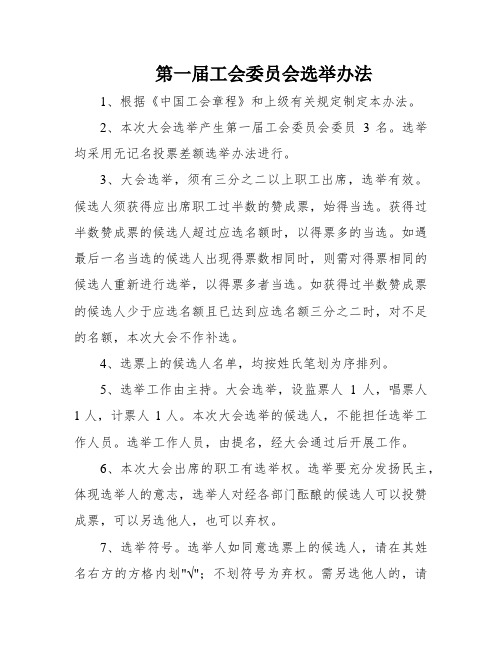 第一届工会委员会选举办法

1、根据《中国工会章程》和上级有关规定制定本办法。

2、本次大会选举产生第一届工会委员会委员 3 名。选举均采用无记名投票差额选举办法进行。

3、大会选举，须有三分之二以上职工出席，选举有效。候选人须获得应出席职工过半数的赞成票，始得当选。获得过半数赞成票的候选人超过应选名额时，以得票多的当选。如遇最后一名当选的候选人出现得票数相同时，则需对得票相同的候选人重新进行选举，以得票多者当选。如获得过半数赞成票的候选人少于应选名额且已达到应选名额三分之二时，对不足的名额，本次大会不作补选。

4、选票上的候选人名单，均按姓氏笔划为序排列。

5、选举工作由主持。大会选举，设监票人 1 人，唱票人 1 人，计票人 1 人。本次大会选举的候选人，不能担任选举工作人员。选举工作人员，由提名，经大会通过后开展工作。

6、本次大会出席的职工有选举权。选举要充分发扬民主，体现选举人的意志，选举人对经各部门酝酿的候选人可以投赞成票，可以另选他人，也可以弃权。

7、选举符号。选举人如同意选票上的候选人，请在其姓名右方的方格内划"√"；不划符号为弃权。需另选他人的，请